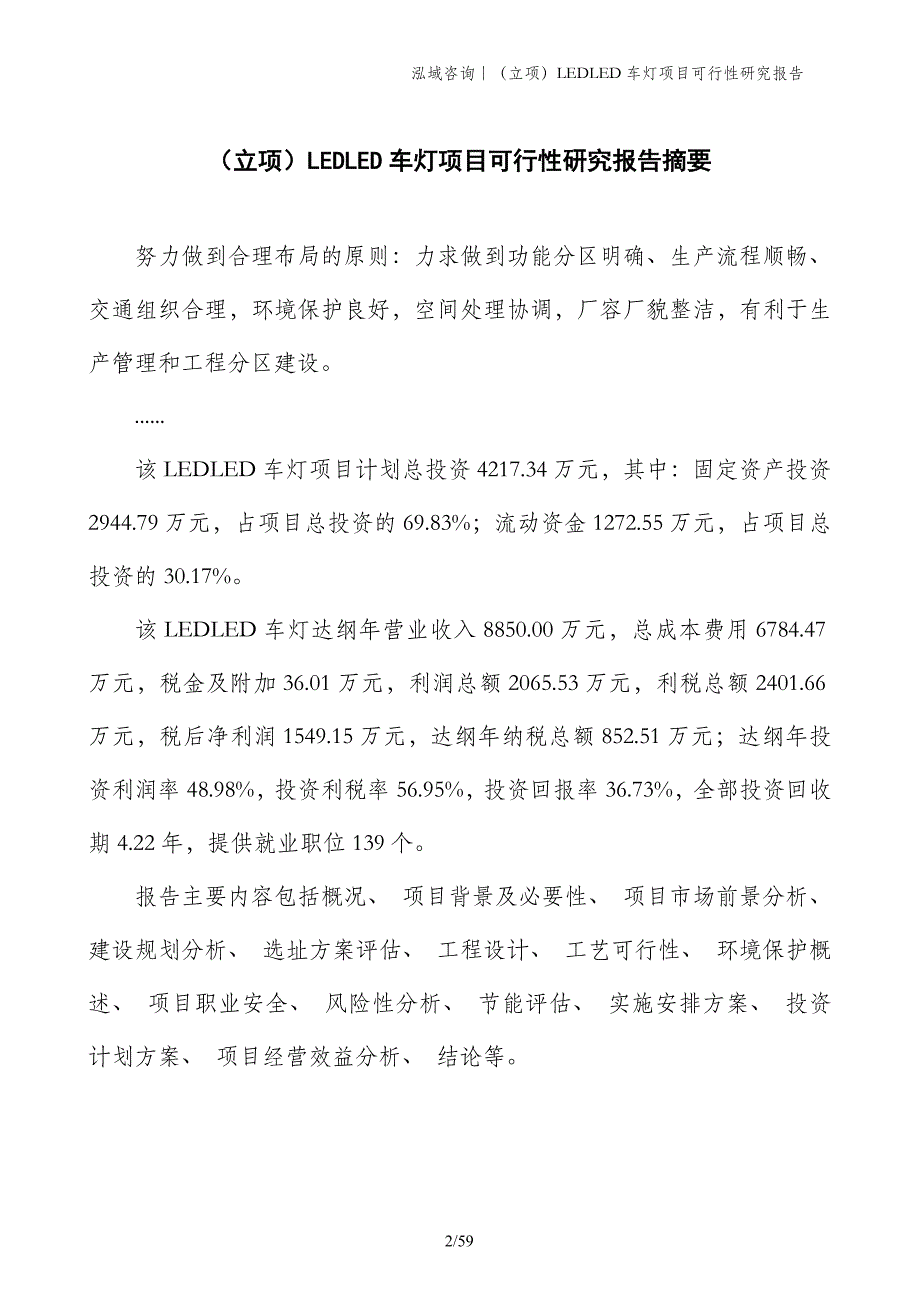 泓域咨询丨（立项）LEDLED 车灯项目可行性研究报告

（立项）LEDLED 车灯项目可行性研究报告摘要

努力做到合理布局的原则：力求做到功能分区明确、生产流程顺畅、交通组织合理，环境保护良好，空间处理协调，厂容厂貌整洁，有利于生产管理和工程分区建设。

......

该 LEDLED 车灯项目计划总投资 4217.34 万元，其中：固定资产投资 2944.79 万元，占项目总投资的 69.83%；流动资金 1272.55 万元，占项目总投资的 30.17%。

该 LEDLED 车灯达纲年营业收入 8850.00 万元，总成本费用 6784.47 万元，税金及附加 36.01 万元，利润总额 2065.53 万元，利税总额 2401.66 万元，税后净利润 1549.15 万元，达纲年纳税总额 852.51 万元；达纲年投资利润率 48.98%，投资利税率 56.95%，投资回报率 36.73%，全部投资回收期 4.22 年，提供就业职位 139 个。

报告主要内容包括概况、 项目背景及必要性、 项目市场前景分析、 建设规划分析、 选址方案评估、 工程设计、 工艺可行性、 环境保护概述、 项目职业安全、 风险性分析、 节能评估、 实施安排方案、 投资计划方案、 项目经营效益分析、 结论等。

2/59